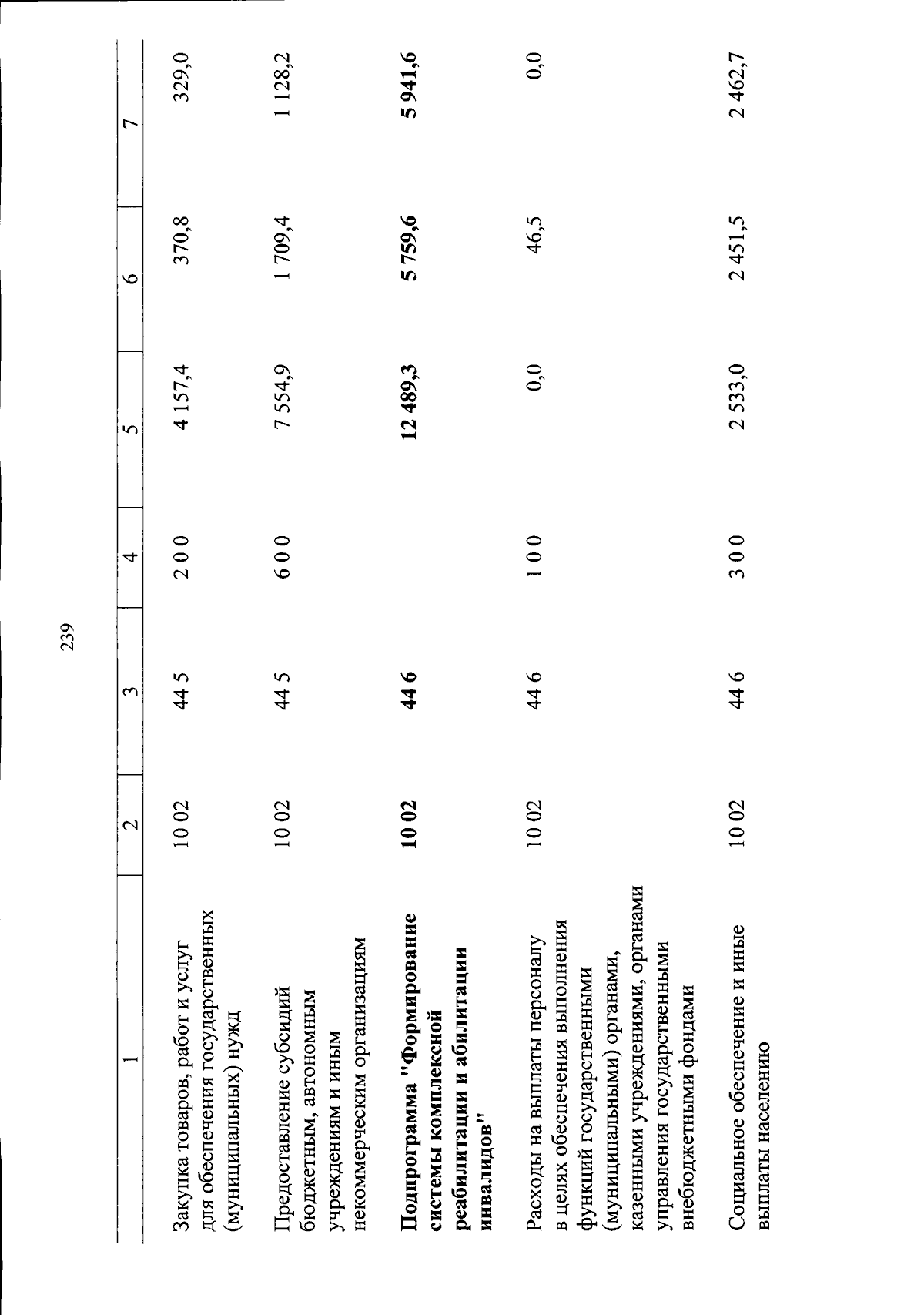 239

| 1 | 2 | 3 | 4 | 5 | 6 | 7 |
|---|---|---|---|---|---|---|
| Закупка товаров, работ и услуг для обеспечения государственных (муниципальных) нужд | 10 02 | 44 5 | 2 0 0 | 4 157,4 | 370,8 | 329,0 |
| Предоставление субсидий бюджетным, автономным учреждениям и иным некоммерческим организациям | 10 02 | 44 5 | 6 0 0 | 7 554,9 | 1 709,4 | 1 128,2 |
| **Подпрограмма "Формирование системы комплексной реабилитации и абилитации инвалидов"** | **10 02** | **44 6** | | **12 489,3** | **5 759,6** | **5 941,6** |
| Расходы на выплаты персоналу в целях обеспечения выполнения функций государственными (муниципальными) органами, казенными учреждениями, органами управления государственными внебюджетными фондами | 10 02 | 44 6 | 1 0 0 | 0,0 | 46,5 | 0,0 |
| Социальное обеспечение и иные выплаты населению | 10 02 | 44 6 | 3 0 0 | 2 533,0 | 2 451,5 | 2 462,7 |